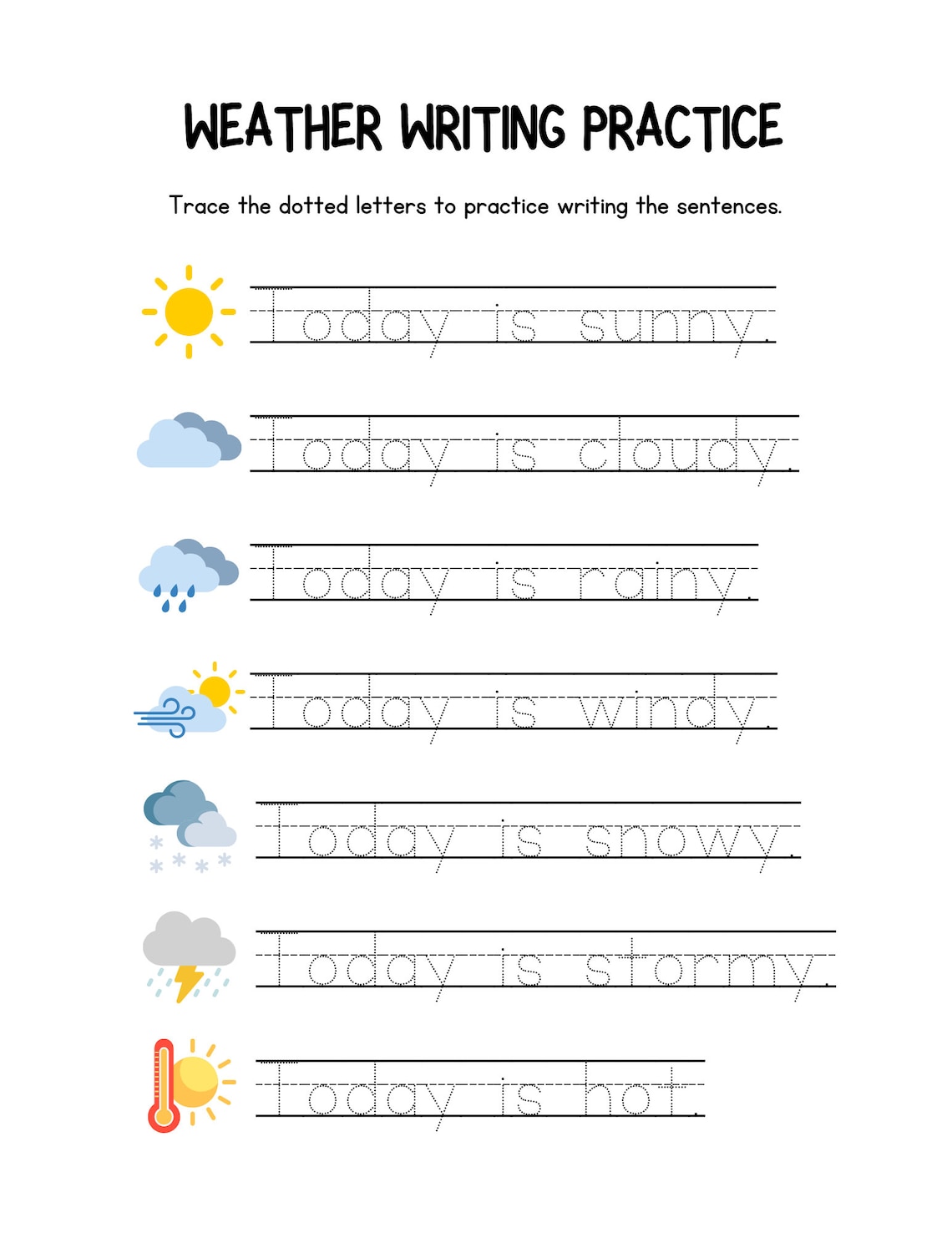 WEATHER WRITING PRACTICE

Trace the dotted letters to practice writing the sentences.

Today is sunny.

Today is cloudy.

Today is rainy.

Today is windy.

Today is snowy.

Today is stormy.

Today is hot.